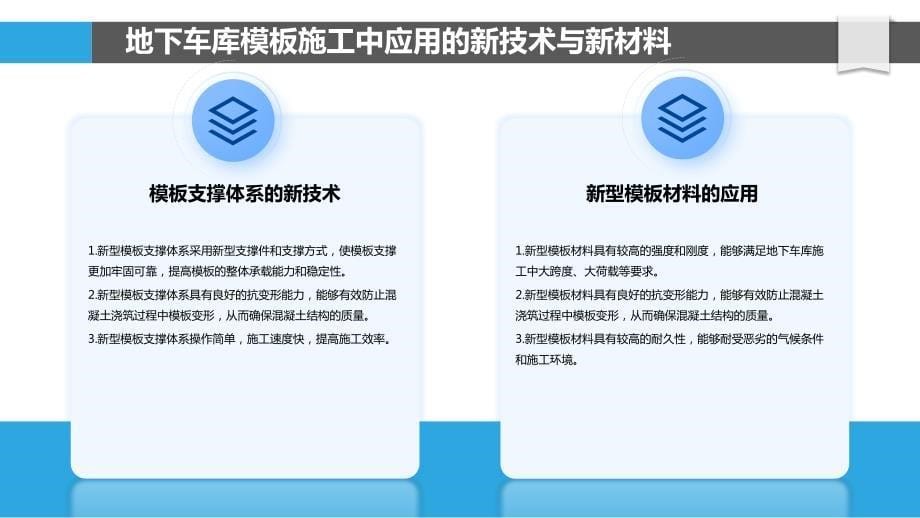 地下车库模板施工中应用的新技术与新材料

模板支撑体系的新技术

1.新型模板支撑体系采用新型支撑件和支撑方式，使模板支撑更加牢固可靠，提高模板的整体承载能力和稳定性。

2.新型模板支撑体系具有良好的抗变形能力，能够有效防止混凝土浇筑过程中模板变形，从而确保混凝土结构的质量。

3.新型模板支撑体系操作简单，施工速度快，提高施工效率。

新型模板材料的应用

1.新型模板材料具有较高的强度和刚度，能够满足地下车库施工中大跨度、大荷载等要求。

2.新型模板材料具有良好的抗变形能力，能够有效防止混凝土浇筑过程中模板变形，从而确保混凝土结构的质量。

3.新型模板材料具有较高的耐久性，能够耐受恶劣的气候条件和施工环境。